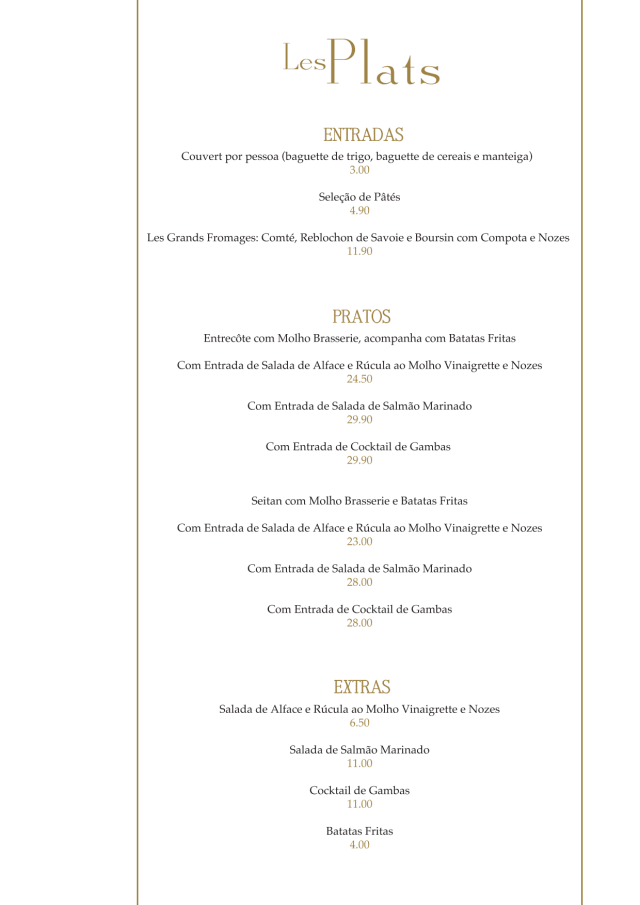 Les Plats

ENTRADAS

Couvert por pessoa (baguette de trigo, baguette de cereais e manteiga)
3.00

Seleção de Pâtés
4.90

Les Grands Fromages: Comté, Reblochon de Savoie e Boursin com Compota e Nozes
11.90

PRATOS

Entrecôte com Molho Brasserie, acompanha com Batatas Fritas

Com Entrada de Salada de Alface e Rúcula ao Molho Vinaigrette e Nozes
24.50

Com Entrada de Salada de Salmão Marinado
29.90

Com Entrada de Cocktail de Gambas
29.90

Seitan com Molho Brasserie e Batatas Fritas

Com Entrada de Salada de Alface e Rúcula ao Molho Vinaigrette e Nozes
23.00

Com Entrada de Salada de Salmão Marinado
28.00

Com Entrada de Cocktail de Gambas
28.00

EXTRAS

Salada de Alface e Rúcula ao Molho Vinaigrette e Nozes
6.50

Salada de Salmão Marinado
11.00

Cocktail de Gambas
11.00

Batatas Fritas
4.00